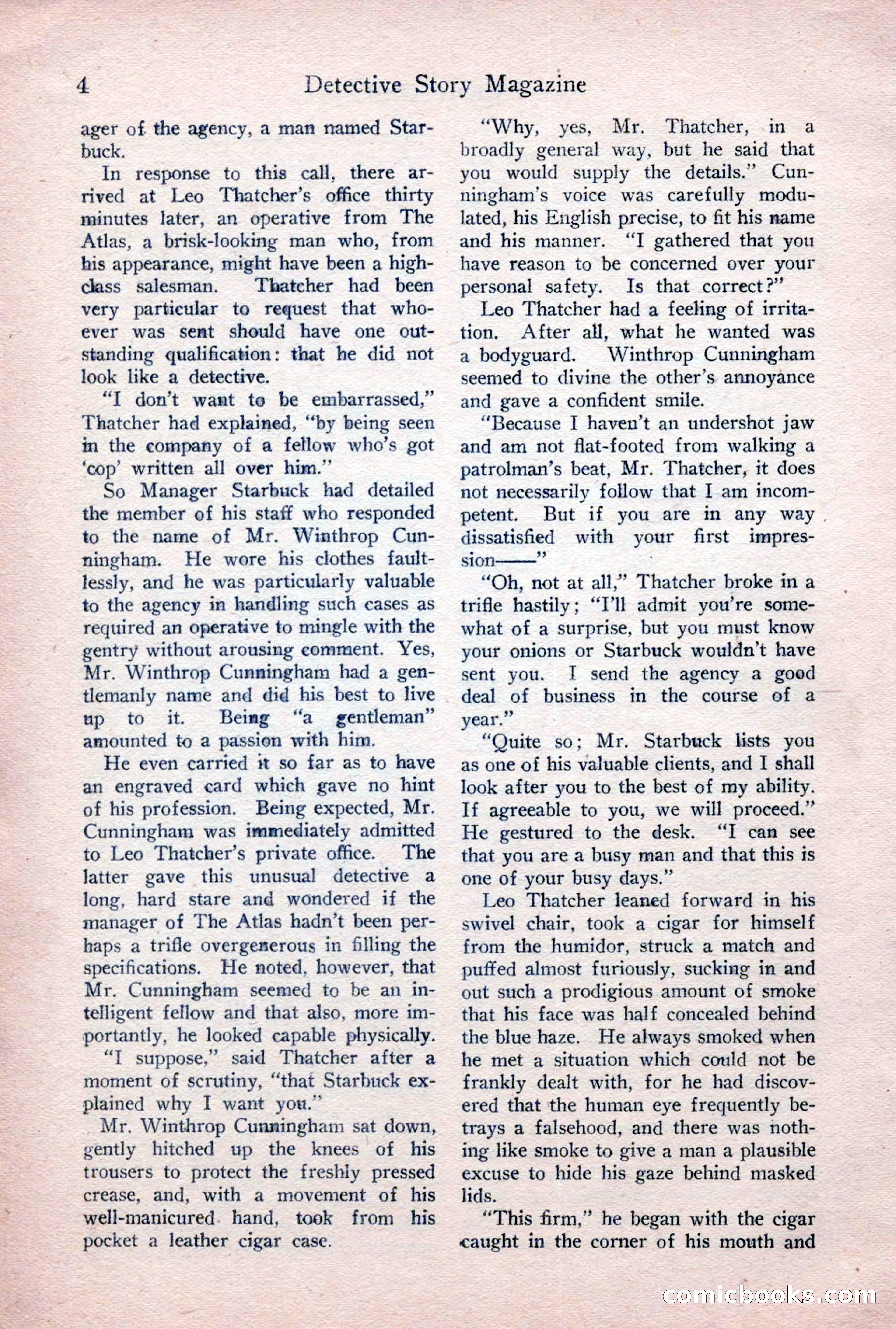 4 Detective Story Magazine

ager of the agency, a man named Starbuck.

In response to this call, there arrived at Leo Thatcher's office thirty minutes later, an operative from The Atlas, a brisk-looking man who, from his appearance, might have been a high-class salesman. Thatcher had been very particular to request that whoever was sent should have one outstanding qualification: that he did not look like a detective.

"I don't want to be embarrassed," Thatcher had explained, "by being seen in the company of a fellow who's got 'cop' written all over him."

So Manager Starbuck had detailed the member of his staff who responded to the name of Mr. Winthrop Cunningham. He wore his clothes faultlessly, and he was particularly valuable to the agency in handling such cases as required an operative to mingle with the gentry without arousing comment. Yes, Mr. Winthrop Cunningham had a gentlemanly name and did his best to live up to it. Being "a gentleman" amounted to a passion with him.

He even carried it so far as to have an engraved card which gave no hint of his profession. Being expected, Mr. Cunningham was immediately admitted to Leo Thatcher's private office. The latter gave this unusual detective a long, hard stare and wondered if the manager of The Atlas hadn't been perhaps a trifle overgenerous in filling the specifications. He noted, however, that Mr. Cunningham seemed to be an intelligent fellow and that also, more importantly, he looked capable physically.

"I suppose," said Thatcher after a moment of scrutiny, "that Starbuck explained why I want you."

Mr. Winthrop Cunningham sat down, gently hitched up the knees of his trousers to protect the freshly pressed crease, and, with a movement of his well-manicured hand, took from his pocket a leather cigar case.

"Why, yes, Mr. Thatcher, in a broadly general way, but he said that you would supply the details." Cunningham's voice was carefully modulated, his English precise, to fit his name and his manner. "I gathered that you have reason to be concerned over your personal safety. Is that correct?"

Leo Thatcher had a feeling of irritation. After all, what he wanted was a bodyguard. Winthrop Cunningham seemed to divine the other's annoyance and gave a confident smile.

"Because I haven't an undershot jaw and am not flat-footed from walking a patrolman's beat, Mr. Thatcher, it does not necessarily follow that I am incompetent. But if you are in any way dissatisfied with your first impression——"

"Oh, not at all," Thatcher broke in a trifle hastily; "I'll admit you're somewhat of a surprise, but you must know your onions or Starbuck wouldn't have sent you. I send the agency a good deal of business in the course of a year."

"Quite so; Mr. Starbuck lists you as one of his valuable clients, and I shall look after you to the best of my ability. If agreeable to you, we will proceed." He gestured to the desk. "I can see that you are a busy man and that this is one of your busy days."

Leo Thatcher leaned forward in his swivel chair, took a cigar for himself from the humidor, struck a match and puffed almost furiously, sucking in and out such a prodigious amount of smoke that his face was half concealed behind the blue haze. He always smoked when he met a situation which could not be frankly dealt with, for he had discovered that the human eye frequently betrays a falsehood, and there was nothing like smoke to give a man a plausible excuse to hide his gaze behind masked lids.

"This firm," he began with the cigar caught in the corner of his mouth and

comicbooks.com